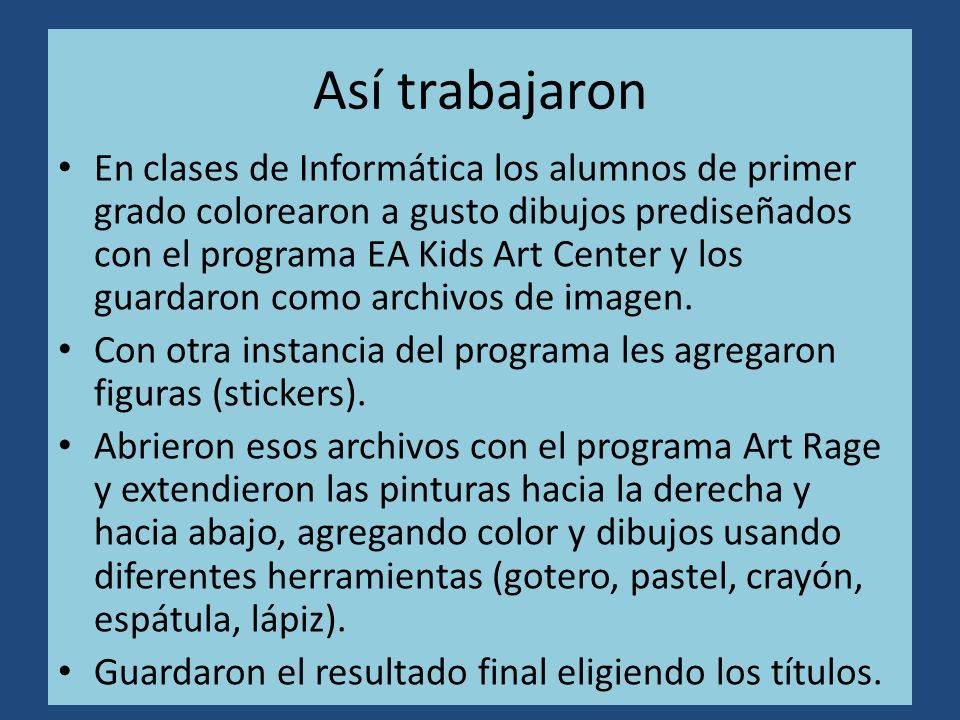 Así trabajaron

• En clases de Informática los alumnos de primer grado colorearon a gusto dibujos prediseñados con el programa EA Kids Art Center y los guardaron como archivos de imagen.
• Con otra instancia del programa les agregaron figuras (stickers).
• Abrieron esos archivos con el programa Art Rage y extendieron las pinturas hacia la derecha y hacia abajo, agregando color y dibujos usando diferentes herramientas (gotero, pastel, crayón, espátula, lápiz).
• Guardaron el resultado final eligiendo los títulos.